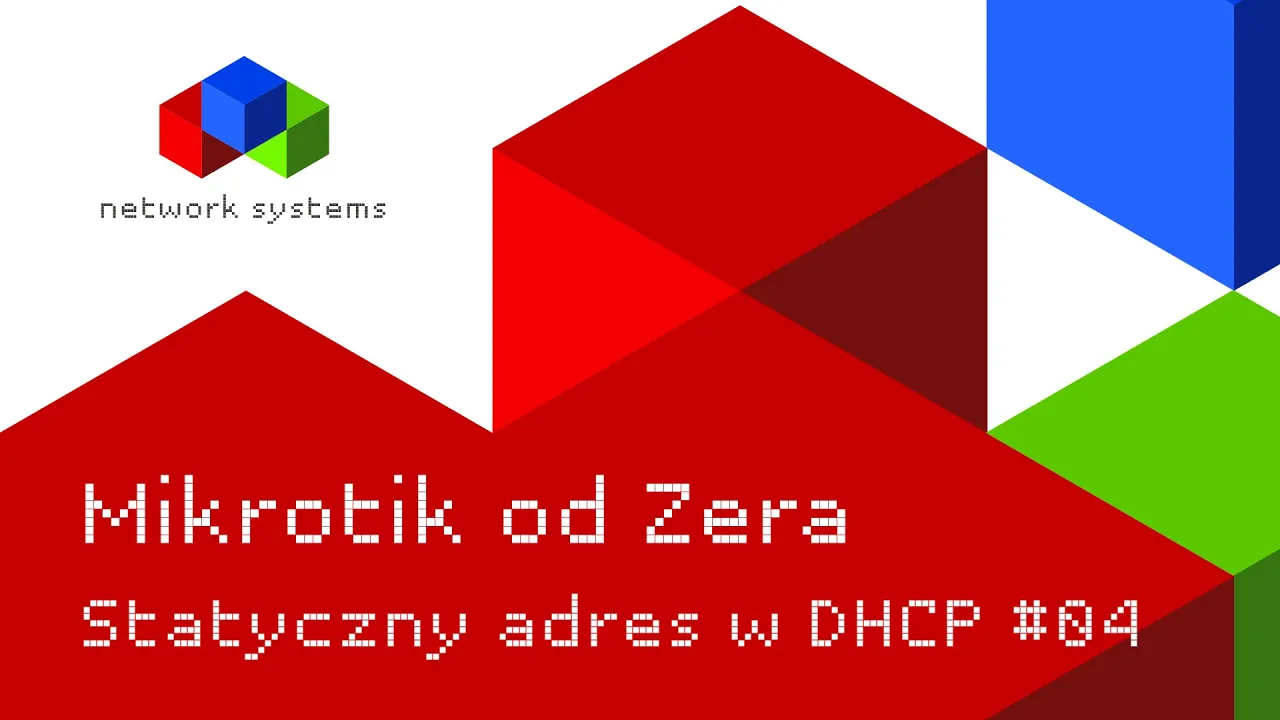 network systems

Mikrotik od Zera

Statyczny adres w DHCP #04